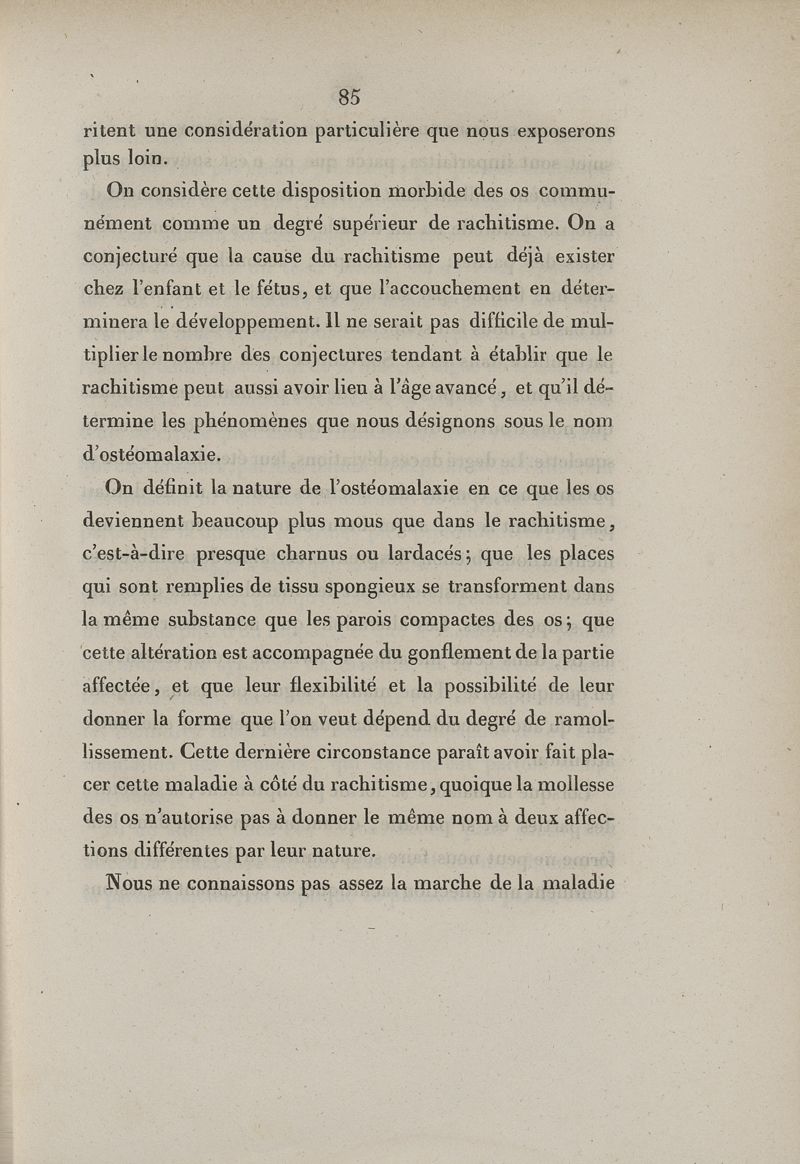 85

ritent une considération particulière que nous exposerons plus loin.

On considère cette disposition morbide des os communément comme un degré supérieur de rachitisme. On a conjecturé que la cause du rachitisme peut déjà exister chez l'enfant et le fétus, et que l'accouchement en déterminera le développement. Il ne serait pas difficile de multiplier le nombre des conjectures tendant à établir que le rachitisme peut aussi avoir lieu à l'âge avancé, et qu'il détermine les phénomènes que nous désignons sous le nom d'ostéomalaxie.

On définit la nature de l'ostéomalaxie en ce que les os deviennent beaucoup plus mous que dans le rachitisme, c'est-à-dire presque charnus ou lardacés; que les places qui sont remplies de tissu spongieux se transforment dans la même substance que les parois compactes des os; que cette altération est accompagnée du gonflement de la partie affectée, et que leur flexibilité et la possibilité de leur donner la forme que l'on veut dépend du degré de ramollissement. Cette dernière circonstance paraît avoir fait placer cette maladie à côté du rachitisme, quoique la mollesse des os n'autorise pas à donner le même nom à deux affections différentes par leur nature.

Nous ne connaissons pas assez la marche de la maladie